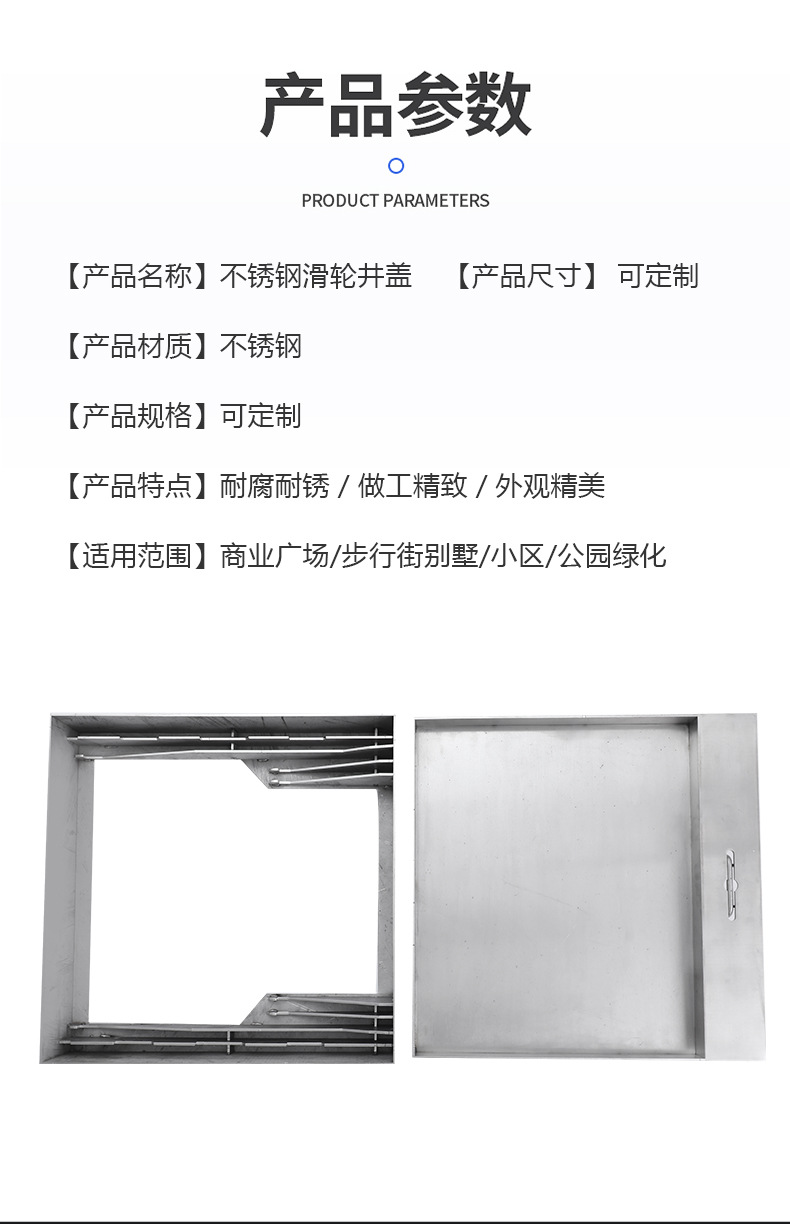 产品参数

PRODUCT PARAMETERS

【产品名称】不锈钢滑轮井盖 【产品尺寸】可定制

【产品材质】不锈钢

【产品规格】可定制

【产品特点】耐腐耐锈 / 做工精致 / 外观精美

【适用范围】商业广场/步行街别墅/小区/公园绿化